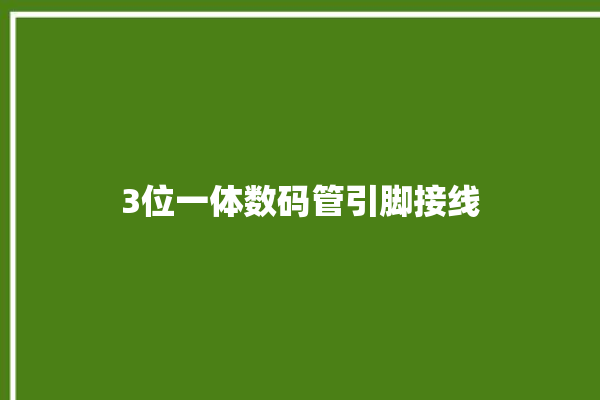 3位一体数码管引脚接线